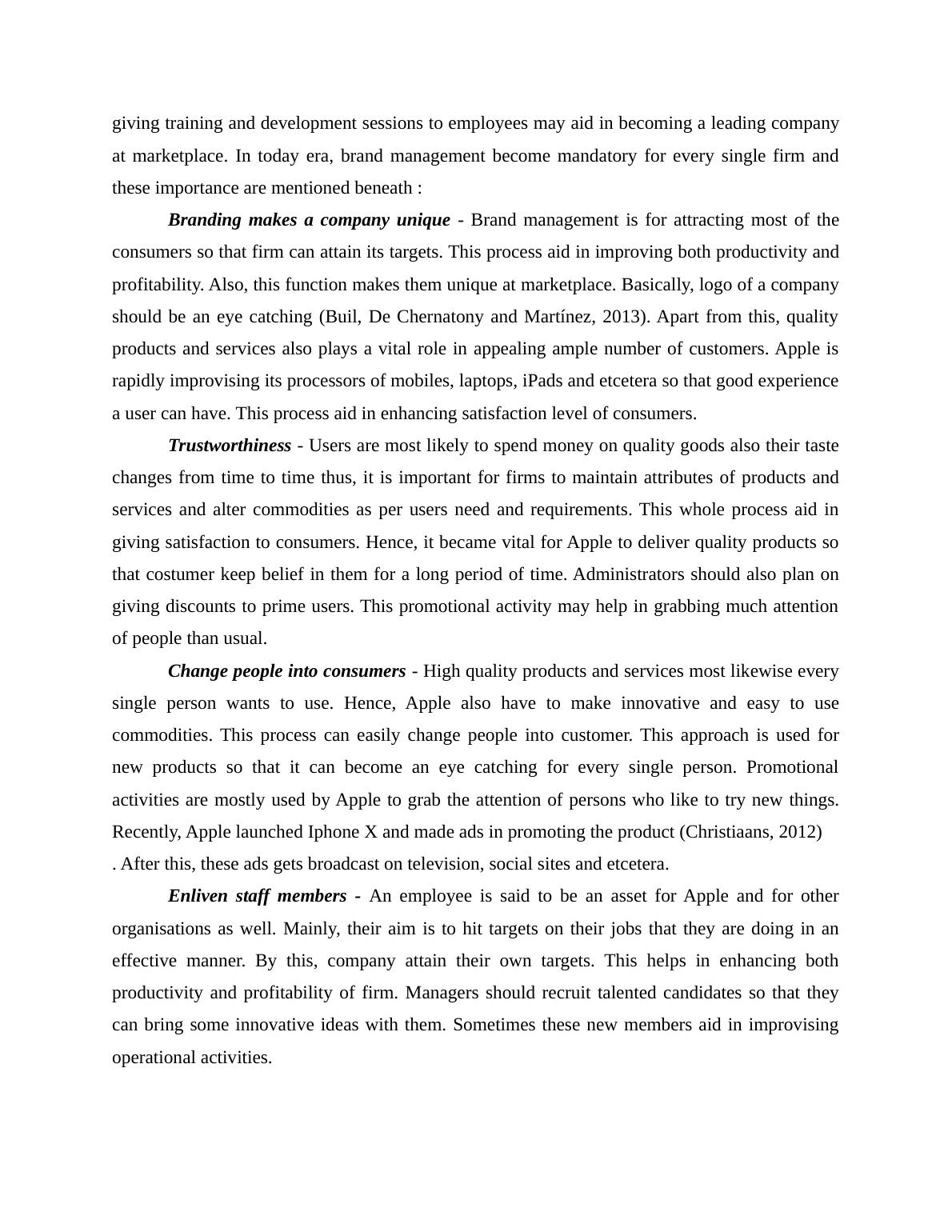 giving training and development sessions to employees may aid in becoming a leading company at marketplace. In today era, brand management become mandatory for every single firm and these importance are mentioned beneath :

Branding makes a company unique - Brand management is for attracting most of the consumers so that firm can attain its targets. This process aid in improving both productivity and profitability. Also, this function makes them unique at marketplace. Basically, logo of a company should be an eye catching (Buil, De Chernatony and Martínez, 2013). Apart from this, quality products and services also plays a vital role in appealing ample number of customers. Apple is rapidly improvising its processors of mobiles, laptops, iPads and etcetera so that good experience a user can have. This process aid in enhancing satisfaction level of consumers.

Trustworthiness - Users are most likely to spend money on quality goods also their taste changes from time to time thus, it is important for firms to maintain attributes of products and services and alter commodities as per users need and requirements. This whole process aid in giving satisfaction to consumers. Hence, it became vital for Apple to deliver quality products so that costumer keep belief in them for a long period of time. Administrators should also plan on giving discounts to prime users. This promotional activity may help in grabbing much attention of people than usual.

Change people into consumers - High quality products and services most likewise every single person wants to use. Hence, Apple also have to make innovative and easy to use commodities. This process can easily change people into customer. This approach is used for new products so that it can become an eye catching for every single person. Promotional activities are mostly used by Apple to grab the attention of persons who like to try new things. Recently, Apple launched Iphone X and made ads in promoting the product (Christiaans, 2012)
. After this, these ads gets broadcast on television, social sites and etcetera.

Enliven staff members - An employee is said to be an asset for Apple and for other organisations as well. Mainly, their aim is to hit targets on their jobs that they are doing in an effective manner. By this, company attain their own targets. This helps in enhancing both productivity and profitability of firm. Managers should recruit talented candidates so that they can bring some innovative ideas with them. Sometimes these new members aid in improvising operational activities.